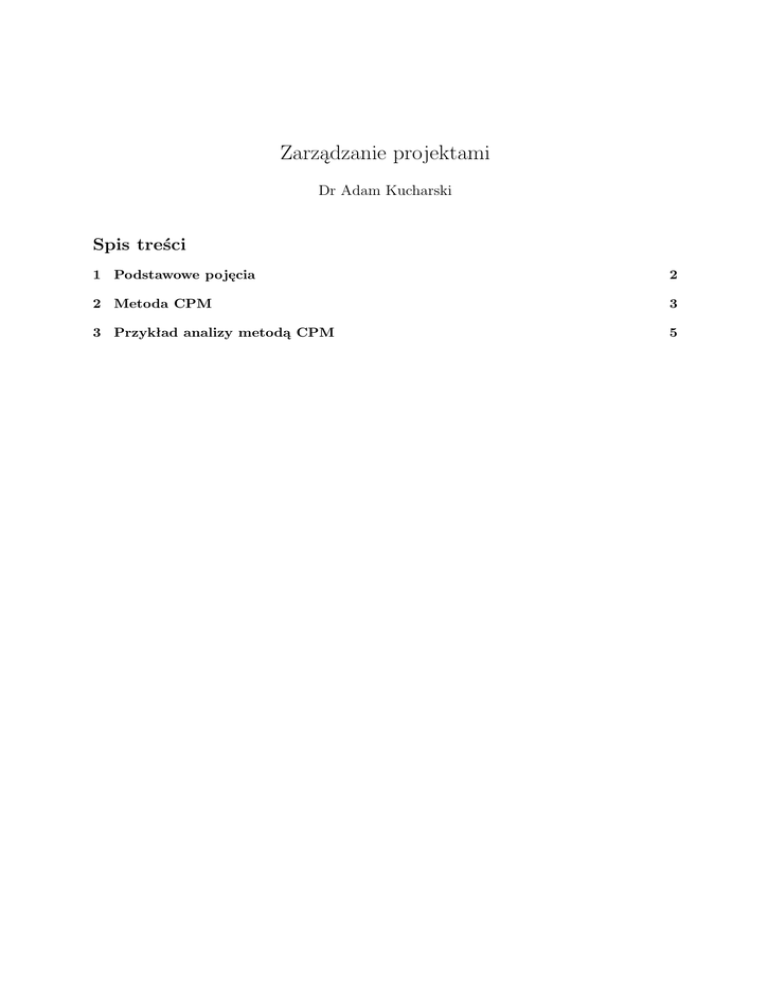 Zarządzanie projektami

Dr Adam Kucharski

Spis treści

1 Podstawowe pojęcia 2

2 Metoda CPM 3

3 Przykład analizy metodą CPM 5